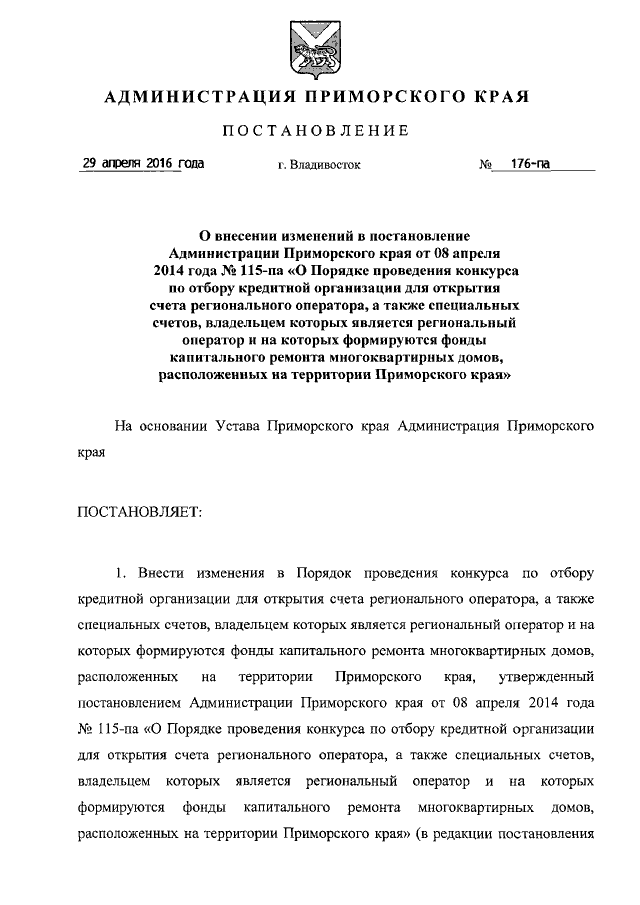 АДМИНИСТРАЦИЯ ПРИМОРСКОГО КРАЯ

ПОСТАНОВЛЕНИЕ

29 апреля 2016 года г. Владивосток № 176-па

О внесении изменений в постановление Администрации Приморского края от 08 апреля 2014 года № 115-па «О Порядке проведения конкурса по отбору кредитной организации для открытия счета регионального оператора, а также специальных счетов, владельцем которых является региональный оператор и на которых формируются фонды капитального ремонта многоквартирных домов, расположенных на территории Приморского края»

На основании Устава Приморского края Администрация Приморского края

ПОСТАНОВЛЯЕТ:

1. Внести изменения в Порядок проведения конкурса по отбору кредитной организации для открытия счета регионального оператора, а также специальных счетов, владельцем которых является региональный оператор и на которых формируются фонды капитального ремонта многоквартирных домов, расположенных на территории Приморского края, утвержденный постановлением Администрации Приморского края от 08 апреля 2014 года № 115-па «О Порядке проведения конкурса по отбору кредитной организации для открытия счета регионального оператора, а также специальных счетов, владельцем которых является региональный оператор и на которых формируются фонды капитального ремонта многоквартирных домов, расположенных на территории Приморского края» (в редакции постановления